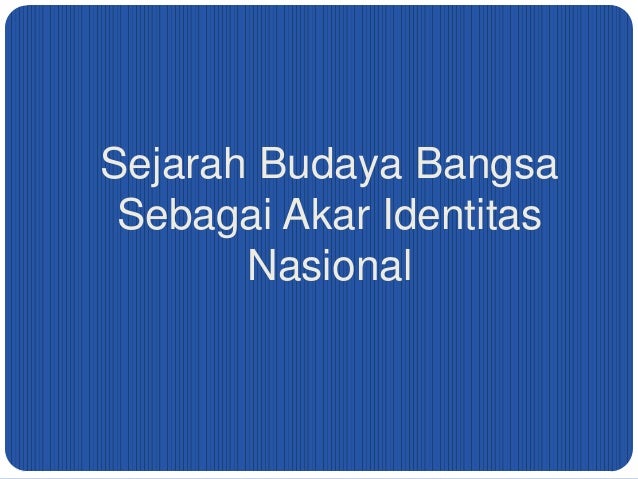 Sejarah Budaya Bangsa Sebagai Akar Identitas Nasional